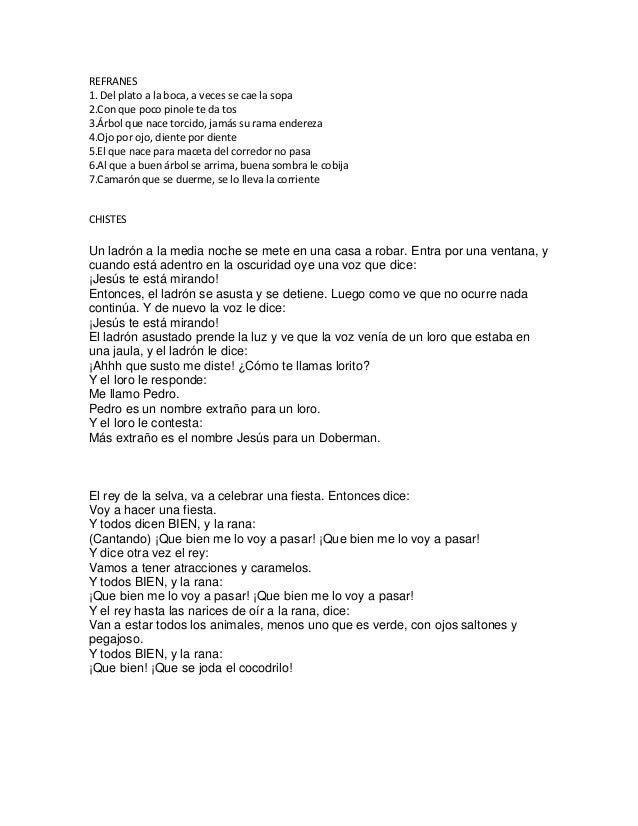 REFRANES
1. Del plato a la boca, a veces se cae la sopa
2.Con que poco pinole te da tos
3.Árbol que nace torcido, jamás su rama endereza
4.Ojo por ojo, diente por diente
5.El que nace para maceta del corredor no pasa
6.Al que a buen árbol se arrima, buena sombra le cobija
7.Camarón que se duerme, se lo lleva la corriente

CHISTES

Un ladrón a la media noche se mete en una casa a robar. Entra por una ventana, y cuando está adentro en la oscuridad oye una voz que dice:
¡Jesús te está mirando!
Entonces, el ladrón se asusta y se detiene. Luego como ve que no ocurre nada continúa. Y de nuevo la voz le dice:
¡Jesús te está mirando!
El ladrón asustado prende la luz y ve que la voz venía de un loro que estaba en una jaula, y el ladrón le dice:
¡Ahhh que susto me diste! ¿Cómo te llamas lorito?
Y el loro le responde:
Me llamo Pedro.
Pedro es un nombre extraño para un loro.
Y el loro le contesta:
Más extraño es el nombre Jesús para un Doberman.

El rey de la selva, va a celebrar una fiesta. Entonces dice:
Voy a hacer una fiesta.
Y todos dicen BIEN, y la rana:
(Cantando) ¡Que bien me lo voy a pasar! ¡Que bien me lo voy a pasar!
Y dice otra vez el rey:
Vamos a tener atracciones y caramelos.
Y todos BIEN, y la rana:
¡Que bien me lo voy a pasar! ¡Que bien me lo voy a pasar!
Y el rey hasta las narices de oír a la rana, dice:
Van a estar todos los animales, menos uno que es verde, con ojos saltones y pegajoso.
Y todos BIEN, y la rana:
¡Que bien! ¡Que se joda el cocodrilo!